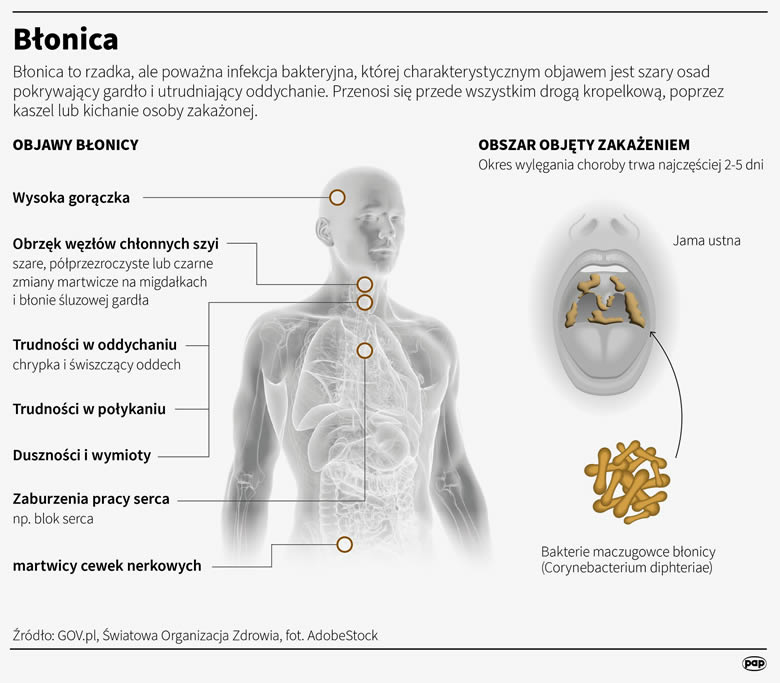 Błonica

Błonica to rzadka, ale poważna infekcja bakteryjna, której charakterystycznym objawem jest szary osad pokrywający gardło i utrudniający oddychanie. Przenosi się przede wszystkim drogą kropelkową, poprzez kaszel lub kichanie osoby zakażonej.

OBJAWY BŁONICY

Wysoka gorączka

Obrzęk węzłów chłonnych szyi
szare, półprzezroczyste lub czarne zmiany martwicze na migdałkach i błonie śluzowej gardła

Trudności w oddychaniu
chrypka i świszczący oddech

Trudności w połykaniu

Duszności i wymioty

Zaburzenia pracy serca
np. blok serca

martwicy cewek nerkowych

OBSZAR OBJĘTY ZAKAŻENIEM
Okres wylęgania choroby trwa najczęściej 2-5 dni

Jama ustna

Bakterie maczugowce błonicy (Corynebacterium diphteriae)

Źródło: GOV.pl, Światowa Organizacja Zdrowia, fot. AdobeStock

pap